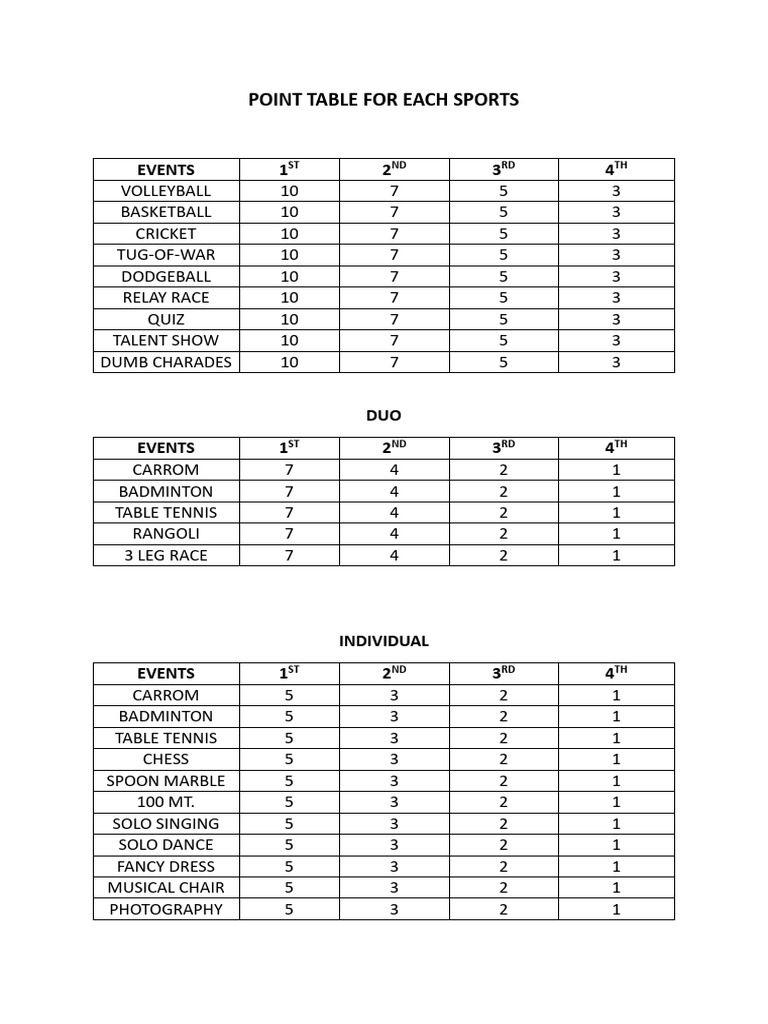 POINT TABLE FOR EACH SPORTS

| EVENTS | 1ST | 2ND | 3RD | 4TH |
|---|---|---|---|---|
| VOLLEYBALL | 10 | 7 | 5 | 3 |
| BASKETBALL | 10 | 7 | 5 | 3 |
| CRICKET | 10 | 7 | 5 | 3 |
| TUG-OF-WAR | 10 | 7 | 5 | 3 |
| DODGEBALL | 10 | 7 | 5 | 3 |
| RELAY RACE | 10 | 7 | 5 | 3 |
| QUIZ | 10 | 7 | 5 | 3 |
| TALENT SHOW | 10 | 7 | 5 | 3 |
| DUMB CHARADES | 10 | 7 | 5 | 3 |

DUO

| EVENTS | 1ST | 2ND | 3RD | 4TH |
|---|---|---|---|---|
| CARROM | 7 | 4 | 2 | 1 |
| BADMINTON | 7 | 4 | 2 | 1 |
| TABLE TENNIS | 7 | 4 | 2 | 1 |
| RANGOLI | 7 | 4 | 2 | 1 |
| 3 LEG RACE | 7 | 4 | 2 | 1 |

INDIVIDUAL

| EVENTS | 1ST | 2ND | 3RD | 4TH |
|---|---|---|---|---|
| CARROM | 5 | 3 | 2 | 1 |
| BADMINTON | 5 | 3 | 2 | 1 |
| TABLE TENNIS | 5 | 3 | 2 | 1 |
| CHESS | 5 | 3 | 2 | 1 |
| SPOON MARBLE | 5 | 3 | 2 | 1 |
| 100 MT. | 5 | 3 | 2 | 1 |
| SOLO SINGING | 5 | 3 | 2 | 1 |
| SOLO DANCE | 5 | 3 | 2 | 1 |
| FANCY DRESS | 5 | 3 | 2 | 1 |
| MUSICAL CHAIR | 5 | 3 | 2 | 1 |
| PHOTOGRAPHY | 5 | 3 | 2 | 1 |